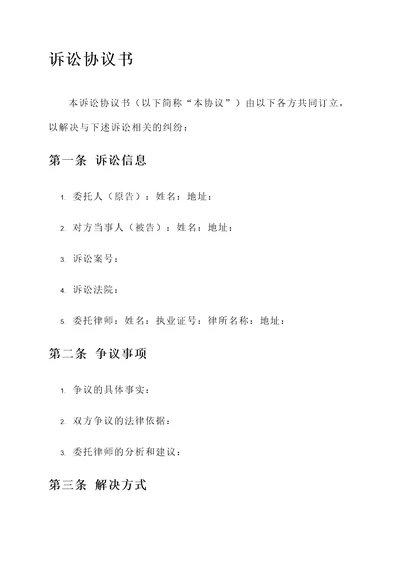 诉讼协议书

本诉讼协议书（以下简称“本协议”）由以下各方共同订立，以解决与下述诉讼相关的纠纷：

第一条 诉讼信息

1. 委托人（原告）：姓名：地址：

2. 对方当事人（被告）：姓名：地址：

3. 诉讼案号：

4. 诉讼法院：

5. 委托律师：姓名：执业证号：律所名称：地址：

第二条 争议事项

1. 争议的具体事实：

2. 双方争议的法律依据：

3. 委托律师的分析和建议：

第三条 解决方式